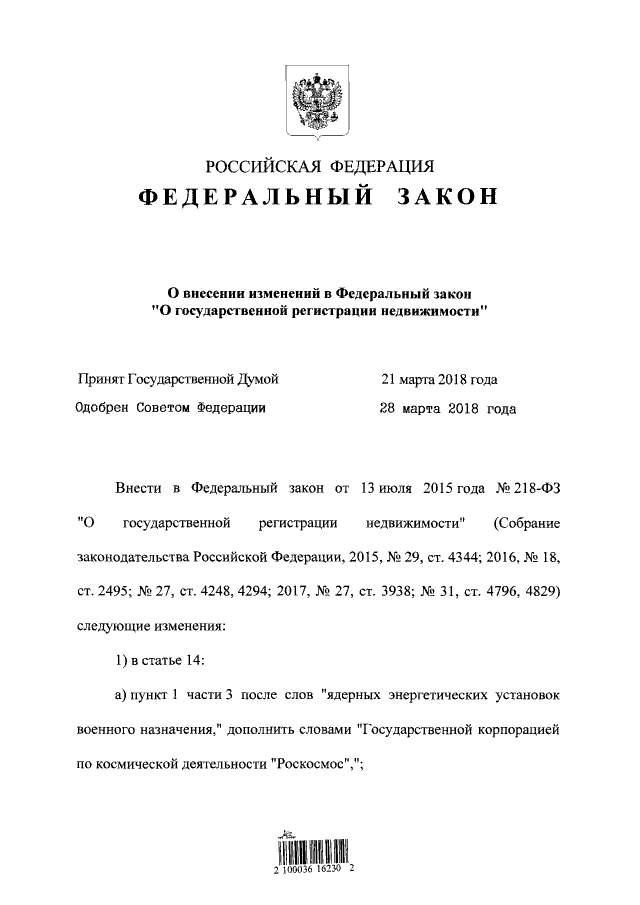 РОССИЙСКАЯ ФЕДЕРАЦИЯ

ФЕДЕРАЛЬНЫЙ ЗАКОН

О внесении изменений в Федеральный закон "О государственной регистрации недвижимости"

Принят Государственной Думой 21 марта 2018 года

Одобрен Советом Федерации 28 марта 2018 года

Внести в Федеральный закон от 13 июля 2015 года № 218-ФЗ "О государственной регистрации недвижимости" (Собрание законодательства Российской Федерации, 2015, № 29, ст. 4344; 2016, № 18, ст. 2495; № 27, ст. 4248, 4294; 2017, № 27, ст. 3938; № 31, ст. 4796, 4829) следующие изменения:

1) в статье 14:

а) пункт 1 части 3 после слов "ядерных энергетических установок военного назначения," дополнить словами "Государственной корпорацией по космической деятельности "Роскосмос",";

2 100036 16230 2